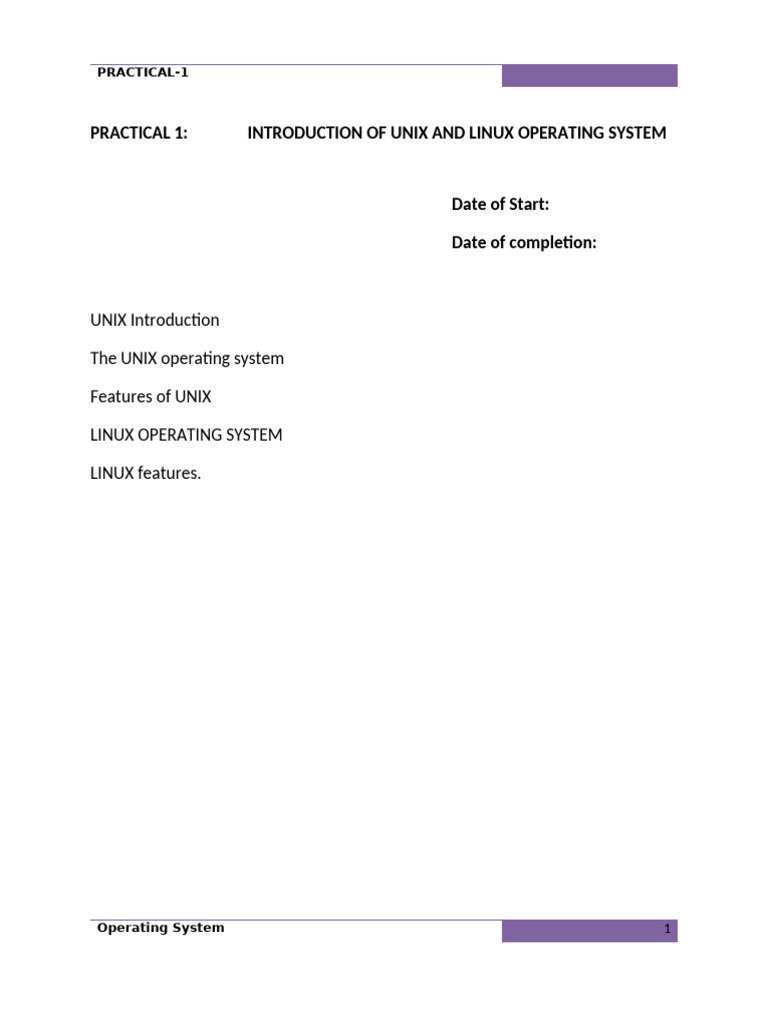 PRACTICAL-1

PRACTICAL 1: INTRODUCTION OF UNIX AND LINUX OPERATING SYSTEM

Date of Start:

Date of completion:

UNIX Introduction

The UNIX operating system

Features of UNIX

LINUX OPERATING SYSTEM

LINUX features.

Operating System

1